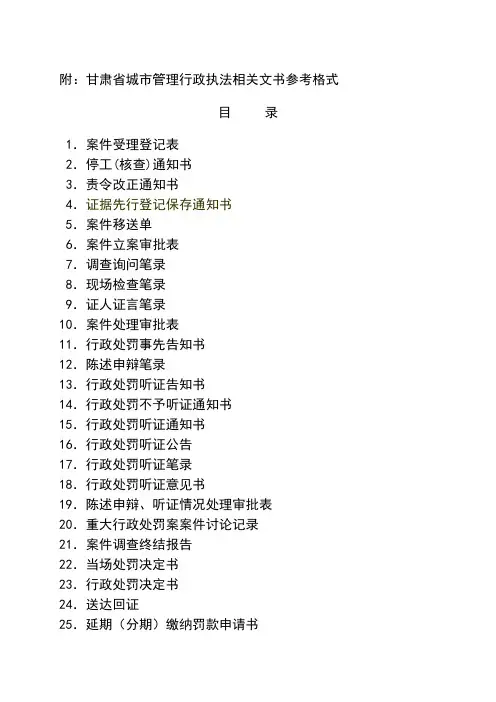 附：甘肃省城市管理行政执法相关文书参考格式

目　　录

1. 案件受理登记表
2. 停工(核查)通知书
3. 责令改正通知书
4. 证据先行登记保存通知书
5. 案件移送单
6. 案件立案审批表
7. 调查询问笔录
8. 现场检查笔录
9. 证人证言笔录
10. 案件处理审批表
11. 行政处罚事先告知书
12. 陈述申辩笔录
13. 行政处罚听证告知书
14. 行政处罚不予听证通知书
15. 行政处罚听证通知书
16. 行政处罚听证公告
17. 行政处罚听证笔录
18. 行政处罚听证意见书
19. 陈述申辩、听证情况处理审批表
20. 重大行政处罚案案件讨论记录
21. 案件调查终结报告
22. 当场处罚决定书
23. 行政处罚决定书
24. 送达回证
25. 延期（分期）缴纳罚款申请书